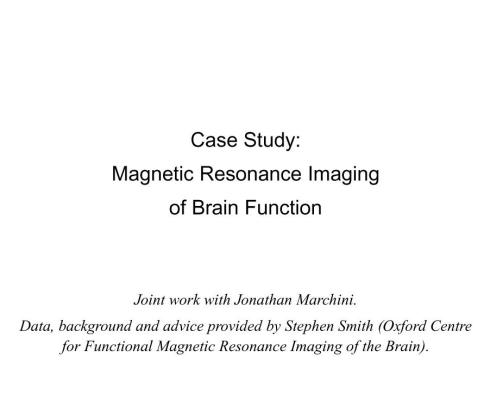 Case Study:
Magnetic Resonance Imaging
of Brain Function

Joint work with Jonathan Marchini.

Data, background and advice provided by Stephen Smith (Oxford Centre for Functional Magnetic Resonance Imaging of the Brain).